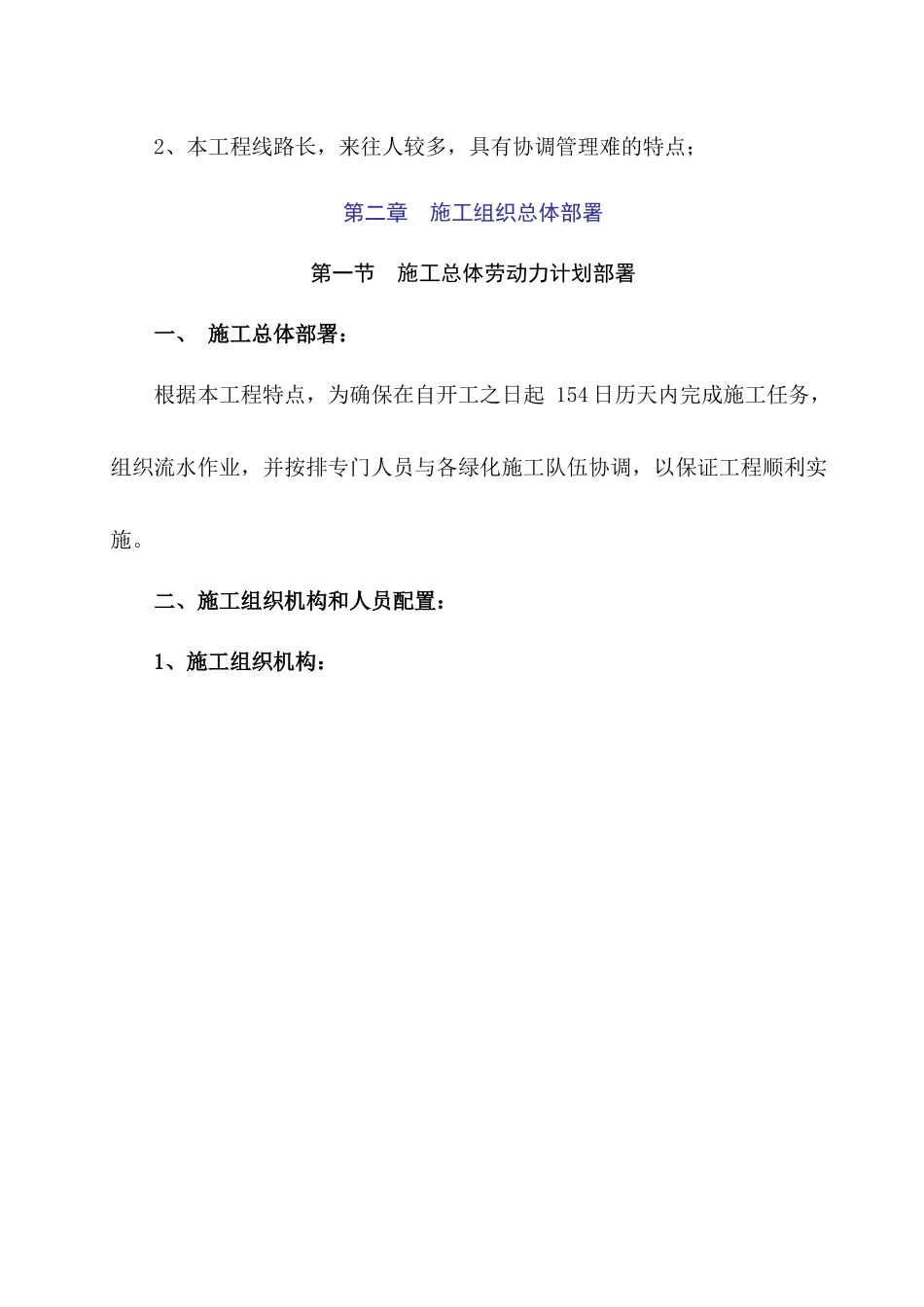 2、本工程线路长，来往人较多，具有协调管理难的特点；

第二章　施工组织总体部署

第一节　施工总体劳动力计划部署

一、　施工总体部署：

根据本工程特点，为确保在自开工之日起 154 日历天内完成施工任务，组织流水作业，并按排专门人员与各绿化施工队伍协调，以保证工程顺利实施。

二、施工组织机构和人员配置：

1、施工组织机构：